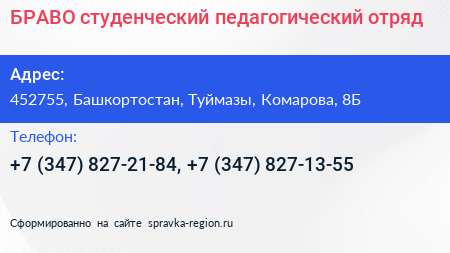 БРАВО студенческий педагогический отряд

Адрес:
452755, Башкортостан, Туймазы, Комарова, 8Б

Телефон:
+7 (347) 827-21-84, +7 (347) 827-13-55

Сформированно на сайте spravka-region.ru